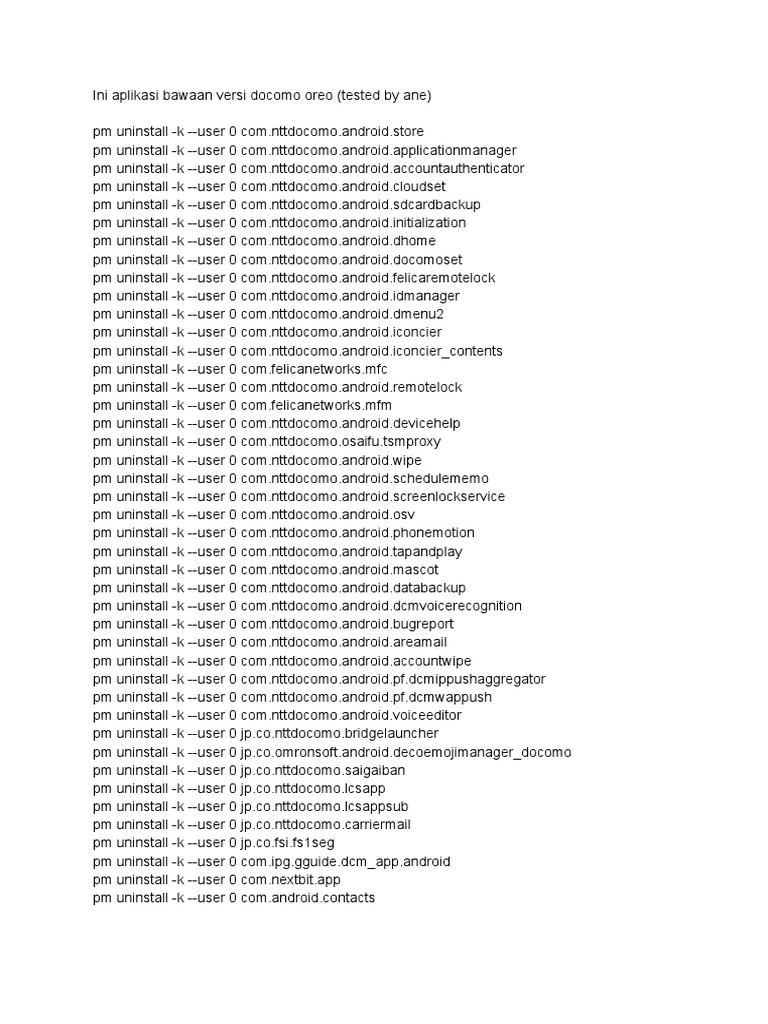 Ini aplikasi bawaan versi docomo oreo (tested by ane)

pm uninstall -k --user 0 com.nttdocomo.android.store
pm uninstall -k --user 0 com.nttdocomo.android.applicationmanager
pm uninstall -k --user 0 com.nttdocomo.android.accountauthenticator
pm uninstall -k --user 0 com.nttdocomo.android.cloudset
pm uninstall -k --user 0 com.nttdocomo.android.sdcardbackup
pm uninstall -k --user 0 com.nttdocomo.android.initialization
pm uninstall -k --user 0 com.nttdocomo.android.dhome
pm uninstall -k --user 0 com.nttdocomo.android.docomoset
pm uninstall -k --user 0 com.nttdocomo.android.felicaremotelock
pm uninstall -k --user 0 com.nttdocomo.android.idmanager
pm uninstall -k --user 0 com.nttdocomo.android.dmenu2
pm uninstall -k --user 0 com.nttdocomo.android.iconcier
pm uninstall -k --user 0 com.nttdocomo.android.iconcier_contents
pm uninstall -k --user 0 com.felicanetworks.mfc
pm uninstall -k --user 0 com.nttdocomo.android.remotelock
pm uninstall -k --user 0 com.felicanetworks.mfm
pm uninstall -k --user 0 com.nttdocomo.android.devicehelp
pm uninstall -k --user 0 com.nttdocomo.osaifu.tsmproxy
pm uninstall -k --user 0 com.nttdocomo.android.wipe
pm uninstall -k --user 0 com.nttdocomo.android.schedulememo
pm uninstall -k --user 0 com.nttdocomo.android.screenlockservice
pm uninstall -k --user 0 com.nttdocomo.android.osv
pm uninstall -k --user 0 com.nttdocomo.android.phonemotion
pm uninstall -k --user 0 com.nttdocomo.android.tapandplay
pm uninstall -k --user 0 com.nttdocomo.android.mascot
pm uninstall -k --user 0 com.nttdocomo.android.databackup
pm uninstall -k --user 0 com.nttdocomo.android.dcmvoicerecognition
pm uninstall -k --user 0 com.nttdocomo.android.bugreport
pm uninstall -k --user 0 com.nttdocomo.android.areamail
pm uninstall -k --user 0 com.nttdocomo.android.accountwipe
pm uninstall -k --user 0 com.nttdocomo.android.pf.dcmippushaggregator
pm uninstall -k --user 0 com.nttdocomo.android.pf.dcmwappush
pm uninstall -k --user 0 com.nttdocomo.android.voiceeditor
pm uninstall -k --user 0 jp.co.nttdocomo.bridgelauncher
pm uninstall -k --user 0 jp.co.omronsoft.android.decoemojimanager_docomo
pm uninstall -k --user 0 jp.co.nttdocomo.saigaiban
pm uninstall -k --user 0 jp.co.nttdocomo.lcsapp
pm uninstall -k --user 0 jp.co.nttdocomo.lcsappsub
pm uninstall -k --user 0 jp.co.nttdocomo.carriermail
pm uninstall -k --user 0 jp.co.fsi.fs1seg
pm uninstall -k --user 0 com.ipg.gguide.dcm_app.android
pm uninstall -k --user 0 com.nextbit.app
pm uninstall -k --user 0 com.android.contacts